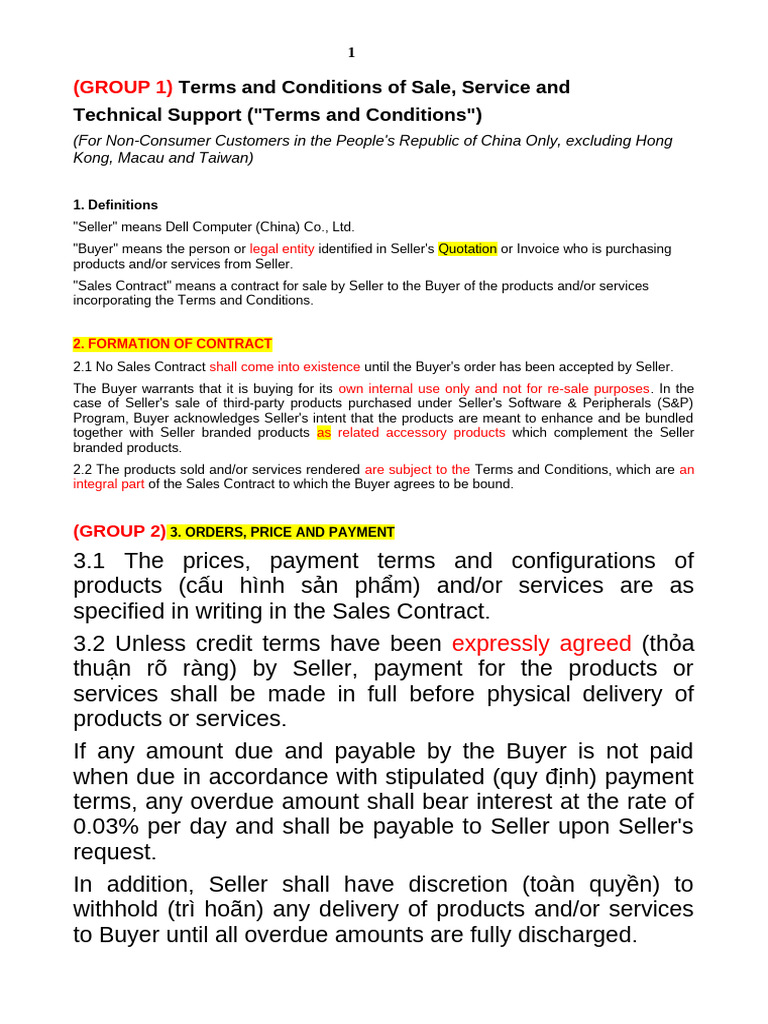 1

(GROUP 1) Terms and Conditions of Sale, Service and Technical Support ("Terms and Conditions")

(For Non-Consumer Customers in the People's Republic of China Only, excluding Hong Kong, Macau and Taiwan)

1. Definitions

"Seller" means Dell Computer (China) Co., Ltd.

"Buyer" means the person or legal entity identified in Seller's Quotation or Invoice who is purchasing products and/or services from Seller.

"Sales Contract" means a contract for sale by Seller to the Buyer of the products and/or services incorporating the Terms and Conditions.

2. FORMATION OF CONTRACT

2.1 No Sales Contract shall come into existence until the Buyer's order has been accepted by Seller.

The Buyer warrants that it is buying for its own internal use only and not for re-sale purposes. In the case of Seller's sale of third-party products purchased under Seller's Software & Peripherals (S&P) Program, Buyer acknowledges Seller's intent that the products are meant to enhance and be bundled together with Seller branded products as related accessory products which complement the Seller branded products.

2.2 The products sold and/or services rendered are subject to the Terms and Conditions, which are an integral part of the Sales Contract to which the Buyer agrees to be bound.

(GROUP 2) 3. ORDERS, PRICE AND PAYMENT

3.1 The prices, payment terms and configurations of products (cấu hình sản phẩm) and/or services are as specified in writing in the Sales Contract.

3.2 Unless credit terms have been expressly agreed (thỏa thuận rõ ràng) by Seller, payment for the products or services shall be made in full before physical delivery of products or services.

If any amount due and payable by the Buyer is not paid when due in accordance with stipulated (quy định) payment terms, any overdue amount shall bear interest at the rate of 0.03% per day and shall be payable to Seller upon Seller's request.

In addition, Seller shall have discretion (toàn quyền) to withhold (trì hoãn) any delivery of products and/or services to Buyer until all overdue amounts are fully discharged.